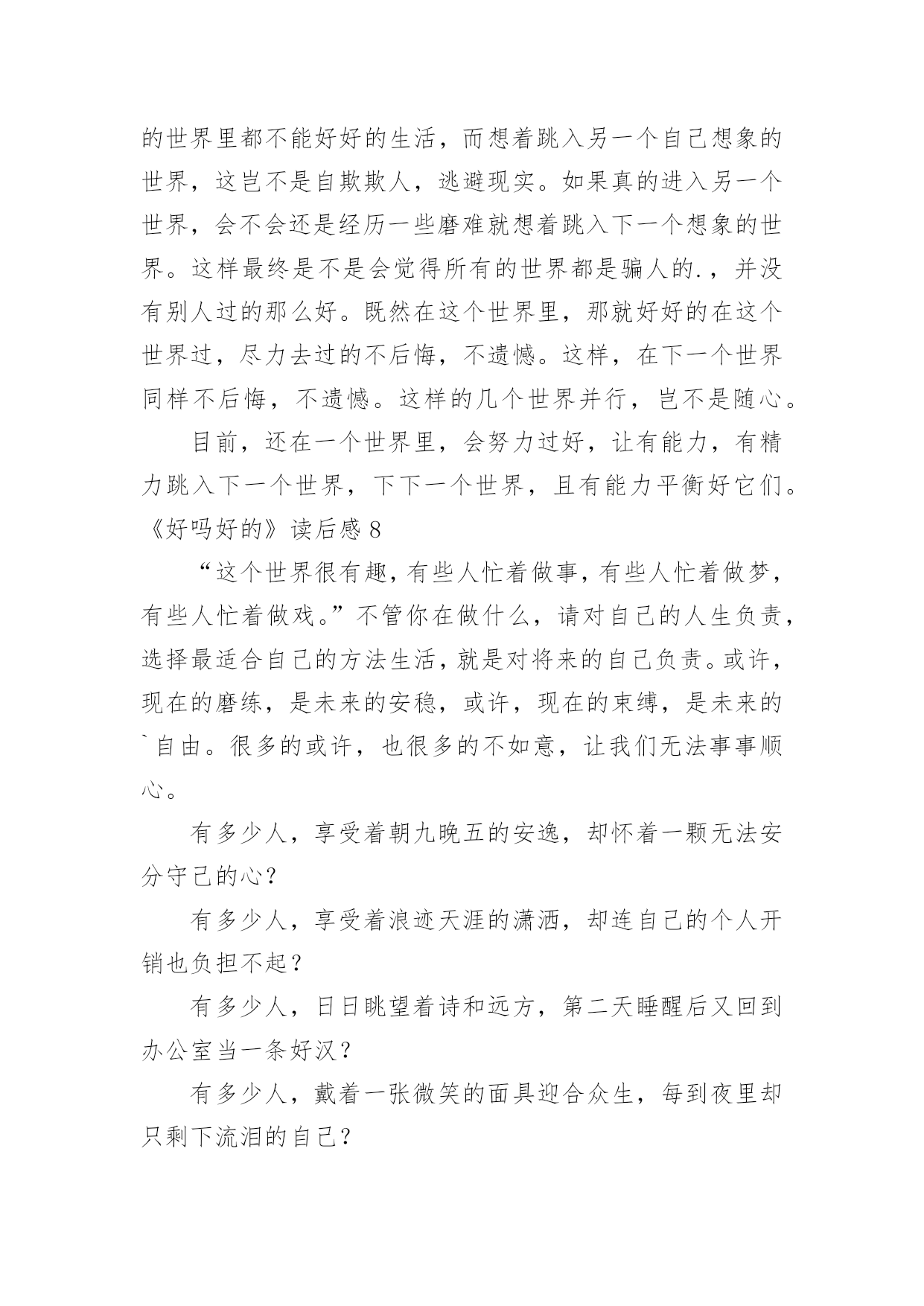 的世界里都不能好好的生活，而想着跳入另一个自己想象的世界，这岂不是自欺欺人，逃避现实。如果真的进入另一个世界，会不会还是经历一些磨难就想着跳入下一个想象的世界。这样最终是不是会觉得所有的世界都是骗人的.，并没有别人过的那么好。既然在这个世界里，那就好好的在这个世界过，尽力去过的不后悔，不遗憾。这样，在下一个世界同样不后悔，不遗憾。这样的几个世界并行，岂不是随心。

目前，还在一个世界里，会努力过好，让有能力，有精力跳入下一个世界，下下一个世界，且有能力平衡好它们。

《好吗好的》读后感 8

“这个世界很有趣，有些人忙着做事，有些人忙着做梦，有些人忙着做戏。”不管你在做什么，请对自己的人生负责，选择最适合自己的方法生活，就是对将来的自己负责。或许，现在的磨练，是未来的安稳，或许，现在的束缚，是未来的`自由。很多的或许，也很多的不如意，让我们无法事事顺心。

有多少人，享受着朝九晚五的安逸，却怀着一颗无法安分守己的心？

有多少人，享受着浪迹天涯的潇洒，却连自己的个人开销也负担不起？

有多少人，日日眺望着诗和远方，第二天睡醒后又回到办公室当一条好汉？

有多少人，戴着一张微笑的面具迎合众生，每到夜里却只剩下流泪的自己？